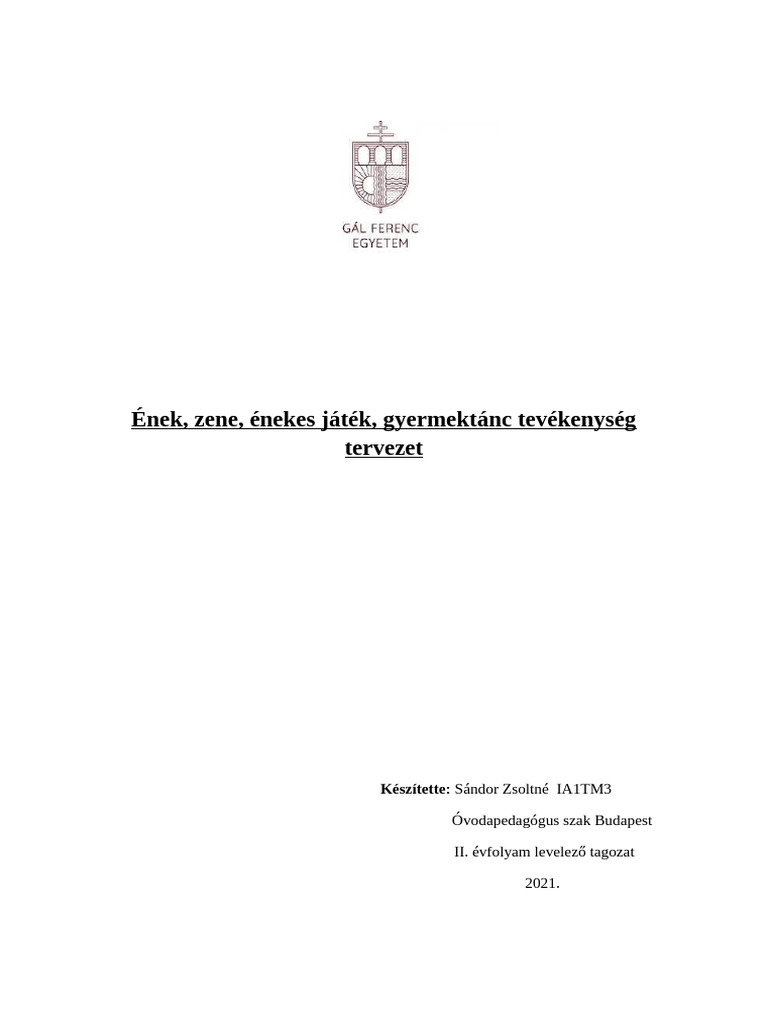 GÁL FERENC
EGYETEM

Ének, zene, énekes játék, gyermektánc tevékenység tervezet

Készítette: Sándor Zsoltné IA1TM3

Óvodapedagógus szak Budapest

II. évfolyam levelező tagozat

2021.